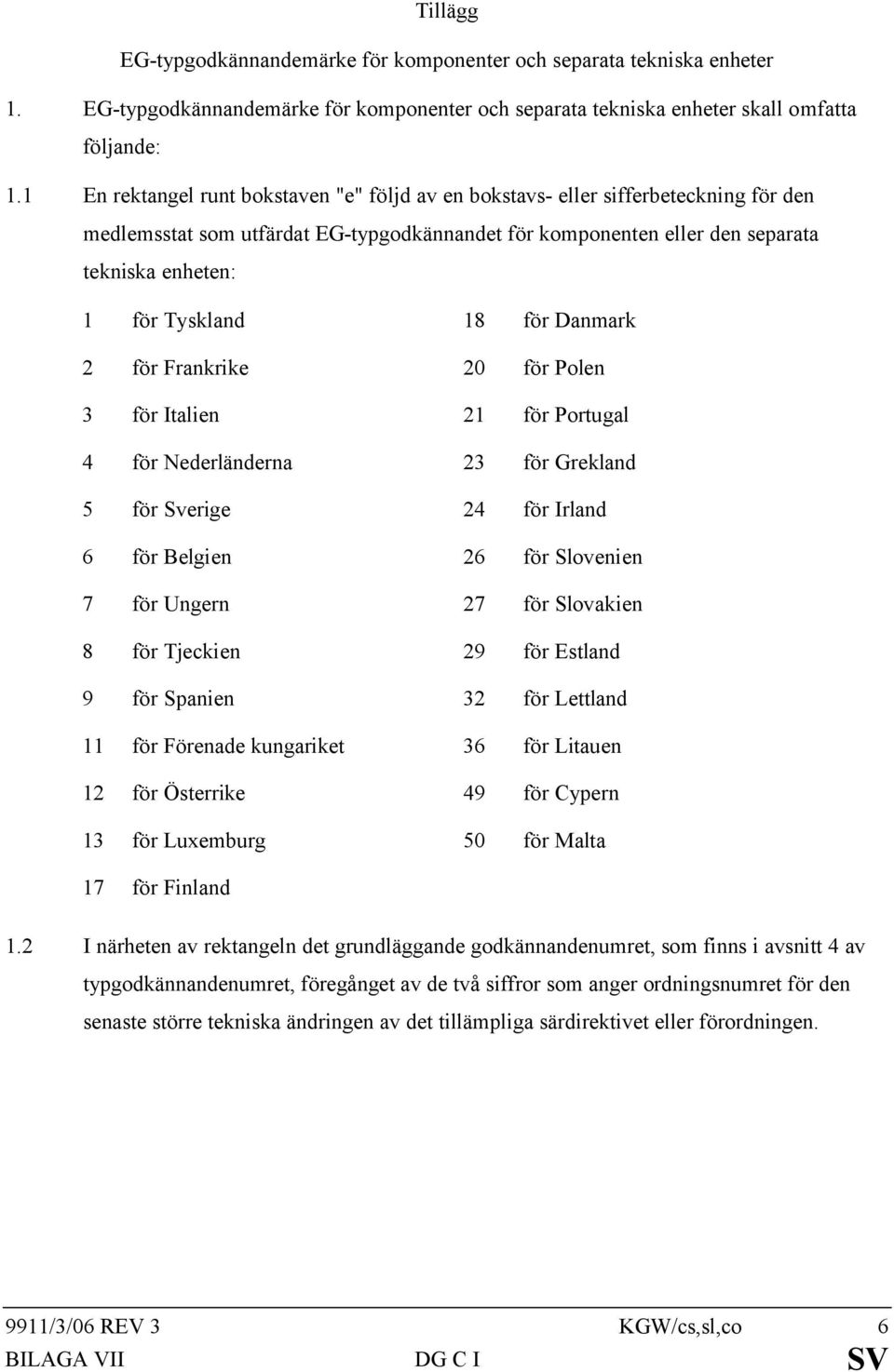 Tillägg

EG-typgodkännandemärke för komponenter och separata tekniska enheter

1. EG-typgodkännandemärke för komponenter och separata tekniska enheter skall omfatta följande:

1.1 En rektangel runt bokstaven "e" följd av en bokstavs- eller sifferbeteckning för den medlemsstat som utfärdat EG-typgodkännandet för komponenten eller den separata tekniska enheten:

1 för Tyskland
2 för Frankrike
3 för Italien
4 för Nederländerna
5 för Sverige
6 för Belgien
7 för Ungern
8 för Tjeckien
9 för Spanien
11 för Förenade kungariket
12 för Österrike
13 för Luxemburg
17 för Finland

18 för Danmark
20 för Polen
21 för Portugal
23 för Grekland
24 för Irland
26 för Slovenien
27 för Slovakien
29 för Estland
32 för Lettland
36 för Litauen
49 för Cypern
50 för Malta

1.2 I närheten av rektangeln det grundläggande godkännandenumret, som finns i avsnitt 4 av typgodkännandenumret, föregånget av de två siffror som anger ordningsnumret för den senaste större tekniska ändringen av det tillämpliga särdirektivet eller förordningen.

9911/3/06 REV 3 KGW/cs,sl,co 6
BILAGA VII DG C I SV